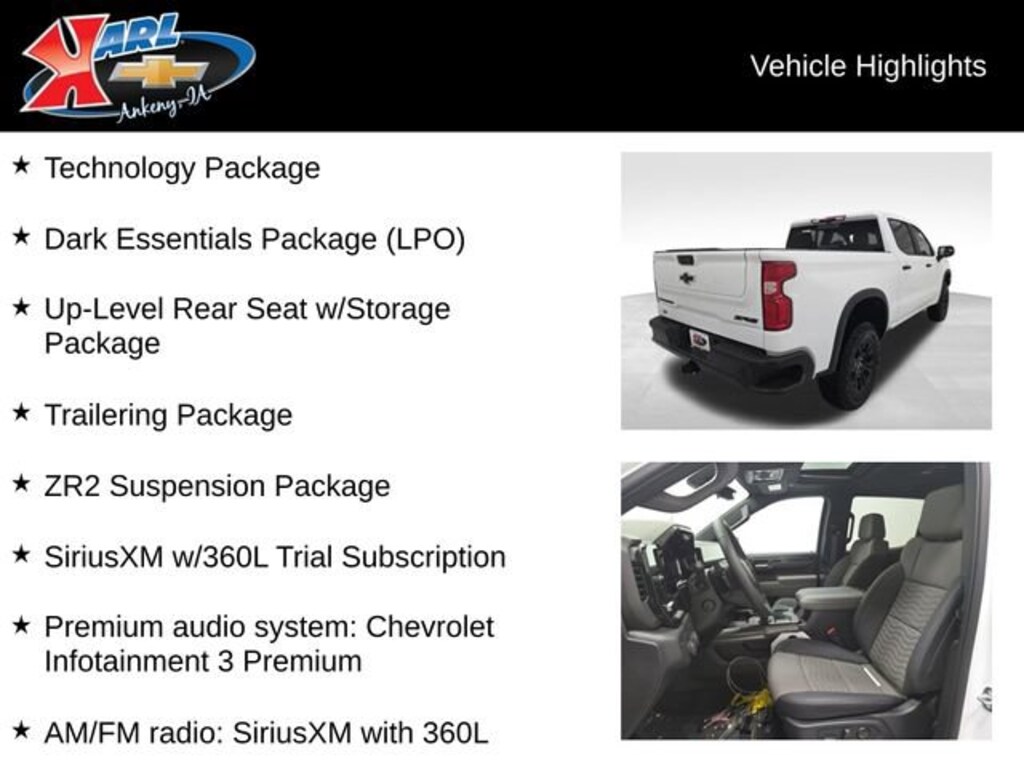 KARL
Ankeny-IA

Vehicle Highlights

★ Technology Package

★ Dark Essentials Package (LPO)

★ Up-Level Rear Seat w/Storage Package

★ Trailering Package

★ ZR2 Suspension Package

★ SiriusXM w/360L Trial Subscription

★ Premium audio system: Chevrolet Infotainment 3 Premium

★ AM/FM radio: SiriusXM with 360L